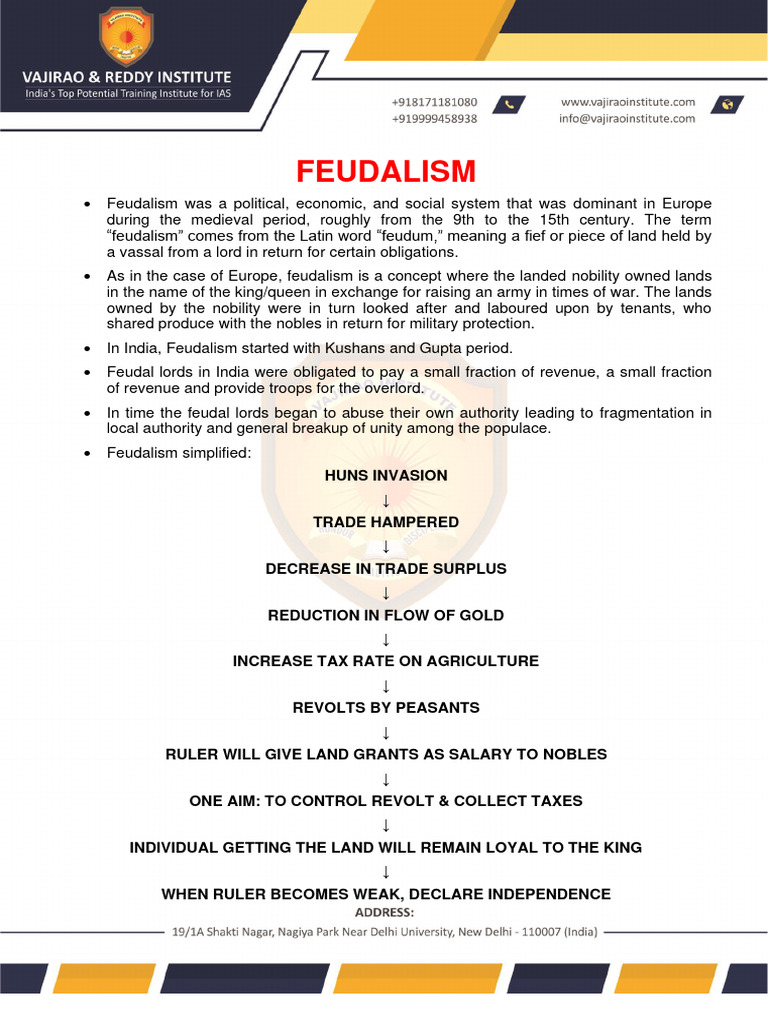 VAJIRAO & REDDY INSTITUTE
India's Top Potential Training Institute for IAS

+918171181080
+919999458938

www.vajiraoinstitute.com
info@vajiraoinstitute.com

FEUDALISM

• Feudalism was a political, economic, and social system that was dominant in Europe during the medieval period, roughly from the 9th to the 15th century. The term "feudalism" comes from the Latin word "feudum," meaning a fief or piece of land held by a vassal from a lord in return for certain obligations.

• As in the case of Europe, feudalism is a concept where the landed nobility owned lands in the name of the king/queen in exchange for raising an army in times of war. The lands owned by the nobility were in turn looked after and laboured upon by tenants, who shared produce with the nobles in return for military protection.

• In India, Feudalism started with Kushans and Gupta period.

• Feudal lords in India were obligated to pay a small fraction of revenue, a small fraction of revenue and provide troops for the overlord.

• In time the feudal lords began to abuse their own authority leading to fragmentation in local authority and general breakup of unity among the populace.

• Feudalism simplified:

HUNS INVASION
↓
TRADE HAMPERED
↓
DECREASE IN TRADE SURPLUS
↓
REDUCTION IN FLOW OF GOLD
↓
INCREASE TAX RATE ON AGRICULTURE
↓
REVOLTS BY PEASANTS
↓
RULER WILL GIVE LAND GRANTS AS SALARY TO NOBLES
↓
ONE AIM: TO CONTROL REVOLT & COLLECT TAXES
↓
INDIVIDUAL GETTING THE LAND WILL REMAIN LOYAL TO THE KING
↓
WHEN RULER BECOMES WEAK, DECLARE INDEPENDENCE

ADDRESS:
19/1A Shakti Nagar, Nagiya Park Near Delhi University, New Delhi - 110007 (India)